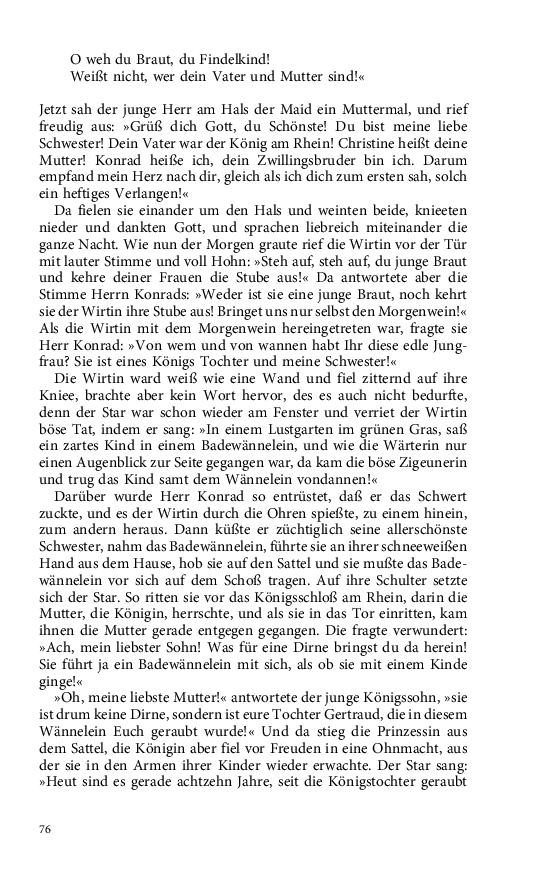 O weh du Braut, du Findelkind!
Weißt nicht, wer dein Vater und Mutter sind!«

Jetzt sah der junge Herr am Hals der Maid ein Muttermal, und rief freudig aus: »Grüß dich Gott, du Schönste! Du bist meine liebe Schwester! Dein Vater war der König am Rhein! Christine heißt deine Mutter! Konrad heiße ich, dein Zwillingsbruder bin ich. Darum empfand mein Herz nach dir, gleich als ich dich zum ersten sah, solch ein heftiges Verlangen!«

Da fielen sie einander um den Hals und weinten beide, knieeten nieder und dankten Gott, und sprachen liebreich miteinander die ganze Nacht. Wie nun der Morgen graute rief die Wirtin vor der Tür mit lauter Stimme und voll Hohn: »Steh auf, steh auf, du junge Braut und kehre deiner Frauen die Stube aus!« Da antwortete aber die Stimme Herrn Konrads: »Weder ist sie eine junge Braut, noch kehrt sie der Wirtin ihre Stube aus! Bringet uns nur selbst den Morgenwein!« Als die Wirtin mit dem Morgenwein hereingetreten war, fragte sie Herr Konrad: »Von wem und von wannen habt Ihr diese edle Jungfrau? Sie ist eines Königs Tochter und meine Schwester!«

Die Wirtin ward weiß wie eine Wand und fiel zitternd auf ihre Kniee, brachte aber kein Wort hervor, des es auch nicht bedurfte, denn der Star war schon wieder am Fenster und verriet der Wirtin böse Tat, indem er sang: »In einem Lustgarten im grünen Gras, saß ein zartes Kind in einem Badewännelein, und wie die Wärterin nur einen Augenblick zur Seite gegangen war, da kam die böse Zigeunerin und trug das Kind samt dem Wännelein vondannen!«

Darüber wurde Herr Konrad so entrüstet, daß er das Schwert zuckte, und es der Wirtin durch die Ohren spießte, zu einem hinein, zum andern heraus. Dann küßte er züchtiglich seine allerschönste Schwester, nahm das Badewännelein, führte sie an ihrer schneeweißen Hand aus dem Hause, hob sie auf den Sattel und sie mußte das Badewännelein vor sich auf dem Schoß tragen. Auf ihre Schulter setzte sich der Star. So ritten sie vor das Königsschloß am Rhein, darin die Mutter, die Königin, herrschte, und als sie in das Tor einritten, kam ihnen die Mutter gerade entgegen gegangen. Die fragte verwundert: »Ach, mein liebster Sohn! Was für eine Dirne bringst du da herein! Sie führt ja ein Badewännelein mit sich, als ob sie mit einem Kinde ginge!«

»Oh, meine liebste Mutter!« antwortete der junge Königssohn, »sie ist drum keine Dirne, sondern ist eure Tochter Gertraud, die in diesem Wännelein Euch geraubt wurde!« Und da stieg die Prinzessin aus dem Sattel, die Königin aber fiel vor Freuden in eine Ohnmacht, aus der sie in den Armen ihrer Kinder wieder erwachte. Der Star sang: »Heut sind es gerade achtzehn Jahre, seit die Königstochter geraubt

76